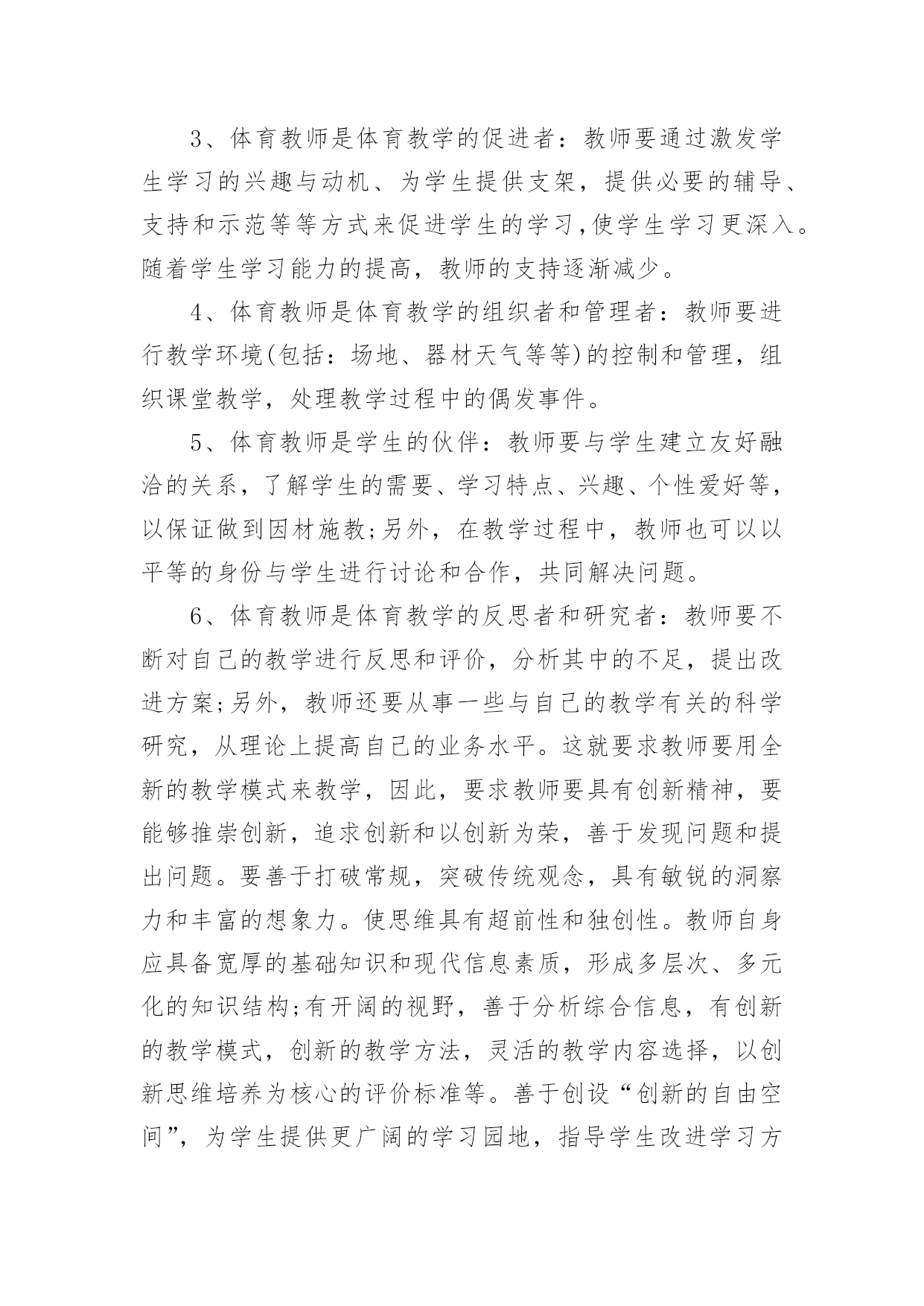 3、体育教师是体育教学的促进者：教师要通过激发学生学习的兴趣与动机、为学生提供支架，提供必要的辅导、支持和示范等等方式来促进学生的学习,使学生学习更深入。随着学生学习能力的提高，教师的支持逐渐减少。

4、体育教师是体育教学的组织者和管理者：教师要进行教学环境(包括：场地、器材天气等等)的控制和管理，组织课堂教学，处理教学过程中的偶发事件。

5、体育教师是学生的伙伴：教师要与学生建立友好融洽的关系，了解学生的需要、学习特点、兴趣、个性爱好等，以保证做到因材施教;另外，在教学过程中，教师也可以以平等的身份与学生进行讨论和合作，共同解决问题。

6、体育教师是体育教学的反思者和研究者：教师要不断对自己的教学进行反思和评价，分析其中的不足，提出改进方案;另外，教师还要从事一些与自己的教学有关的科学研究，从理论上提高自己的业务水平。这就要求教师要用全新的教学模式来教学，因此，要求教师要具有创新精神，要能够推崇创新，追求创新和以创新为荣，善于发现问题和提出问题。要善于打破常规，突破传统观念，具有敏锐的洞察力和丰富的想象力。使思维具有超前性和独创性。教师自身应具备宽厚的基础知识和现代信息素质，形成多层次、多元化的知识结构;有开阔的视野，善于分析综合信息，有创新的教学模式，创新的教学方法，灵活的教学内容选择，以创新思维培养为核心的评价标准等。善于创设“创新的自由空间”，为学生提供更广阔的学习园地，指导学生改进学习方